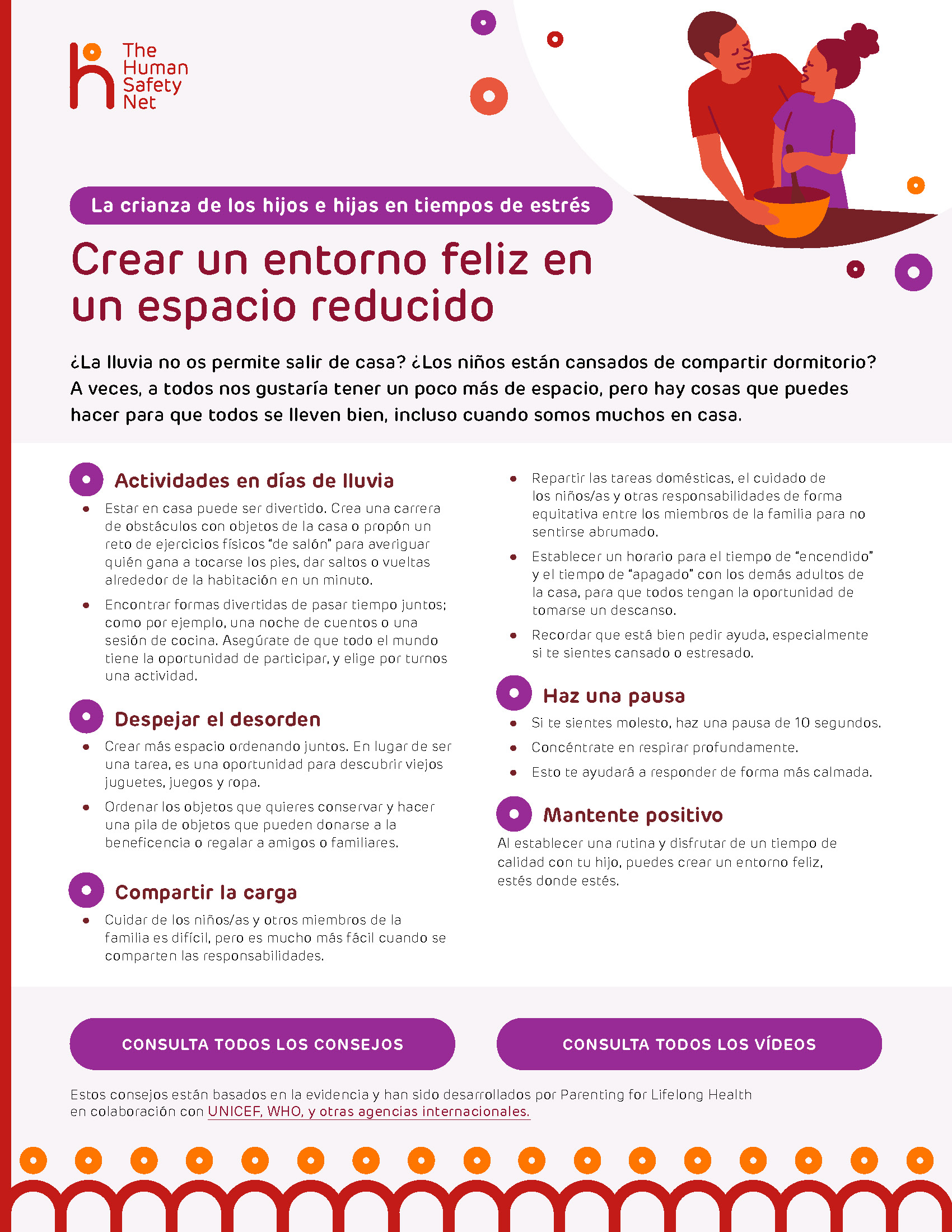 The Human Safety Net

La crianza de los hijos e hijas en tiempos de estrés

Crear un entorno feliz en un espacio reducido

¿La lluvia no os permite salir de casa? ¿Los niños están cansados de compartir dormitorio? A veces, a todos nos gustaría tener un poco más de espacio, pero hay cosas que puedes hacer para que todos se lleven bien, incluso cuando somos muchos en casa.

Actividades en días de lluvia

• Estar en casa puede ser divertido. Crea una carrera de obstáculos con objetos de la casa o propón un reto de ejercicios físicos "de salón" para averiguar quién gana a tocarse los pies, dar saltos o vueltas alrededor de la habitación en un minuto.
• Encontrar formas divertidas de pasar tiempo juntos; como por ejemplo, una noche de cuentos o una sesión de cocina. Asegúrate de que todo el mundo tiene la oportunidad de participar, y elige por turnos una actividad.

Despejar el desorden

• Crear más espacio ordenando juntos. En lugar de ser una tarea, es una oportunidad para descubrir viejos juguetes, juegos y ropa.
• Ordenar los objetos que quieres conservar y hacer una pila de objetos que pueden donarse a la beneficencia o regalar a amigos o familiares.

Compartir la carga

• Cuidar de los niños/as y otros miembros de la familia es difícil, pero es mucho más fácil cuando se comparten las responsabilidades.
• Repartir las tareas domésticas, el cuidado de los niños/as y otras responsabilidades de forma equitativa entre los miembros de la familia para no sentirse abrumado.
• Establecer un horario para el tiempo de "encendido" y el tiempo de "apagado" con los demás adultos de la casa, para que todos tengan la oportunidad de tomarse un descanso.
• Recordar que está bien pedir ayuda, especialmente si te sientes cansado o estresado.

Haz una pausa

• Si te sientes molesto, haz una pausa de 10 segundos.
• Concéntrate en respirar profundamente.
• Esto te ayudará a responder de forma más calmada.

Mantente positivo

Al establecer una rutina y disfrutar de un tiempo de calidad con tu hijo, puedes crear un entorno feliz, estés donde estés.

CONSULTA TODOS LOS CONSEJOS

CONSULTA TODOS LOS VÍDEOS

Estos consejos están basados en la evidencia y han sido desarrollados por Parenting for Lifelong Health en colaboración con UNICEF, WHO, y otras agencias internacionales.